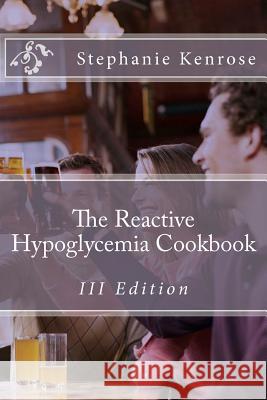 Stephanie Kenrose

The Reactive Hypoglycemia Cookbook

III Edition

Kraina Książek